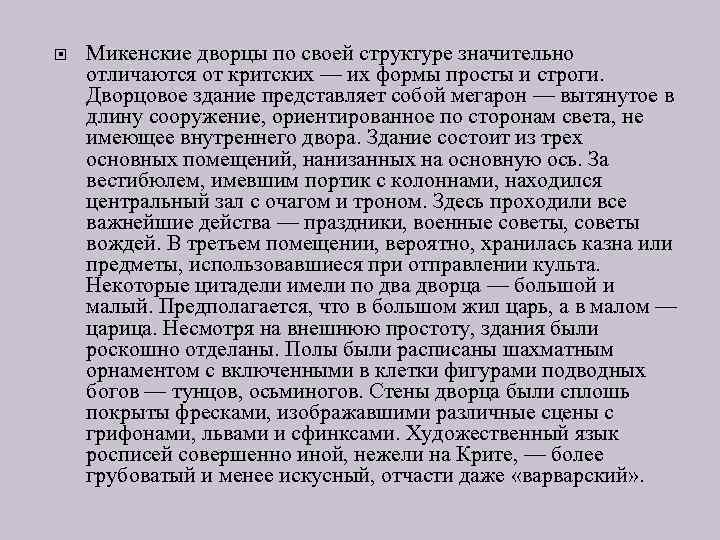 Микенские дворцы по своей структуре значительно отличаются от критских — их формы просты и строги. Дворцовое здание представляет собой мегарон — вытянутое в длину сооружение, ориентированное по сторонам света, не имеющее внутреннего двора. Здание состоит из трех основных помещений, нанизанных на основную ось. За вестибюлем, имевшим портик с колоннами, находился центральный зал с очагом и троном. Здесь проходили все важнейшие действа — праздники, военные советы, советы вождей. В третьем помещении, вероятно, хранилась казна или предметы, использовавшиеся при отправлении культа. Некоторые цитадели имели по два дворца — большой и малый. Предполагается, что в большом жил царь, а в малом — царица. Несмотря на внешнюю простоту, здания были роскошно отделаны. Полы были расписаны шахматным орнаментом с включенными в клетки фигурами подводных богов — тунцов, осьминогов. Стены дворца были сплошь покрыты фресками, изображавшими различные сцены с грифонами, львами и сфинксами. Художественный язык росписей совершенно иной, нежели на Крите, — более грубоватый и менее искусный, отчасти даже «варварский».